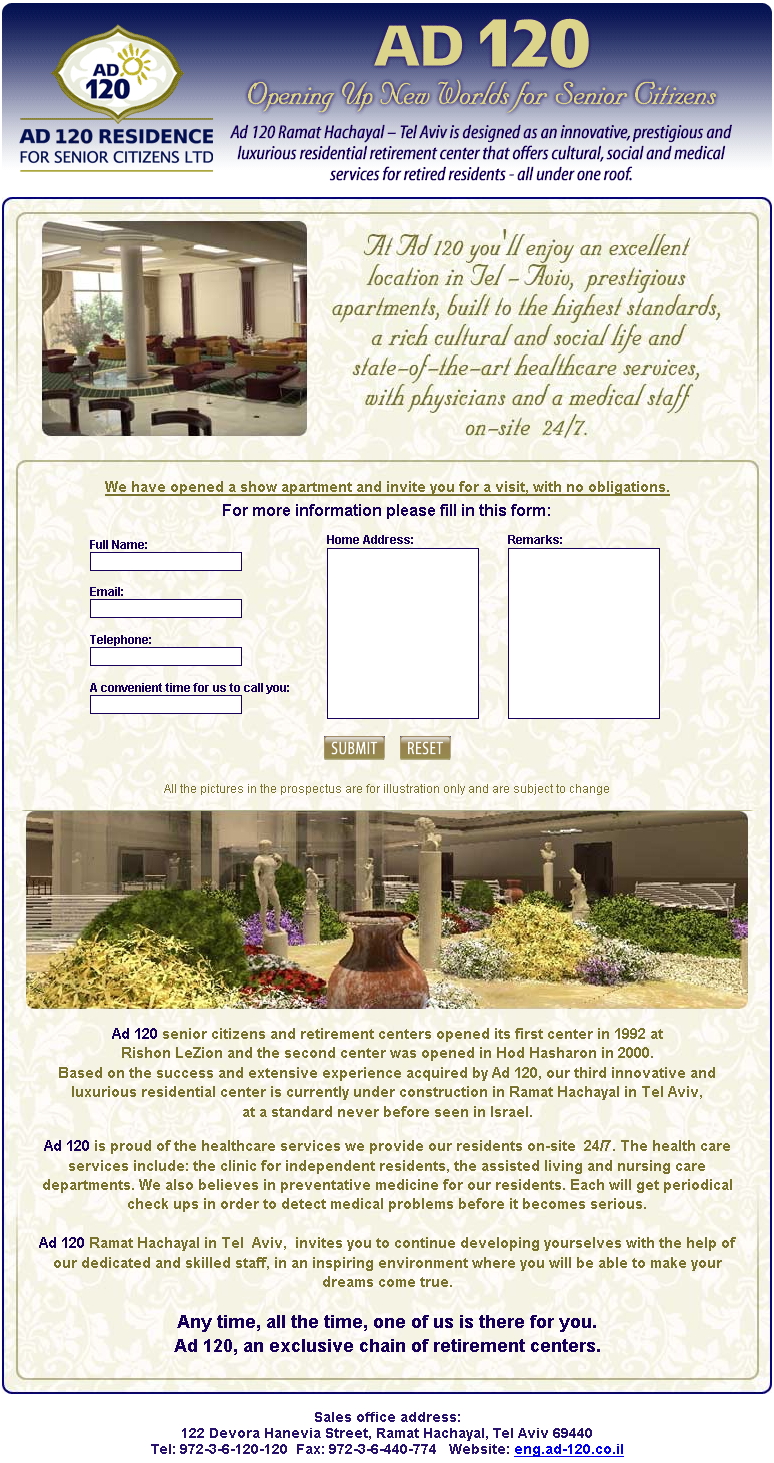 AD 120

AD 120 RESIDENCE FOR SENIOR CITIZENS LTD

AD 120

Opening Up New Worlds for Senior Citizens

Ad 120 Ramat Hachayal – Tel Aviv is designed as an innovative, prestigious and luxurious residential retirement center that offers cultural, social and medical services for retired residents - all under one roof.

At Ad 120 you'll enjoy an excellent location in Tel – Aviv, prestigious apartments, built to the highest standards, a rich cultural and social life and state-of-the-art healthcare services, with physicians and a medical staff on-site 24/7.

We have opened a show apartment and invite you for a visit, with no obligations.

For more information please fill in this form:

Full Name:

Email:

Telephone:

A convenient time for us to call you:

Home Address:

Remarks:

SUBMIT RESET

All the pictures in the prospectus are for illustration only and are subject to change

Ad 120 senior citizens and retirement centers opened its first center in 1992 at Rishon LeZion and the second center was opened in Hod Hasharon in 2000. Based on the success and extensive experience acquired by Ad 120, our third innovative and luxurious residential center is currently under construction in Ramat Hachayal in Tel Aviv, at a standard never before seen in Israel.

Ad 120 is proud of the healthcare services we provide our residents on-site 24/7. The health care services include: the clinic for independent residents, the assisted living and nursing care departments. We also believes in preventative medicine for our residents. Each will get periodical check ups in order to detect medical problems before it becomes serious.

Ad 120 Ramat Hachayal in Tel Aviv, invites you to continue developing yourselves with the help of our dedicated and skilled staff, in an inspiring environment where you will be able to make your dreams come true.

Any time, all the time, one of us is there for you.
Ad 120, an exclusive chain of retirement centers.

Sales office address:
122 Devora Hanevia Street, Ramat Hachayal, Tel Aviv 69440
Tel: 972-3-6-120-120 Fax: 972-3-6-440-774 Website: eng.ad-120.co.il